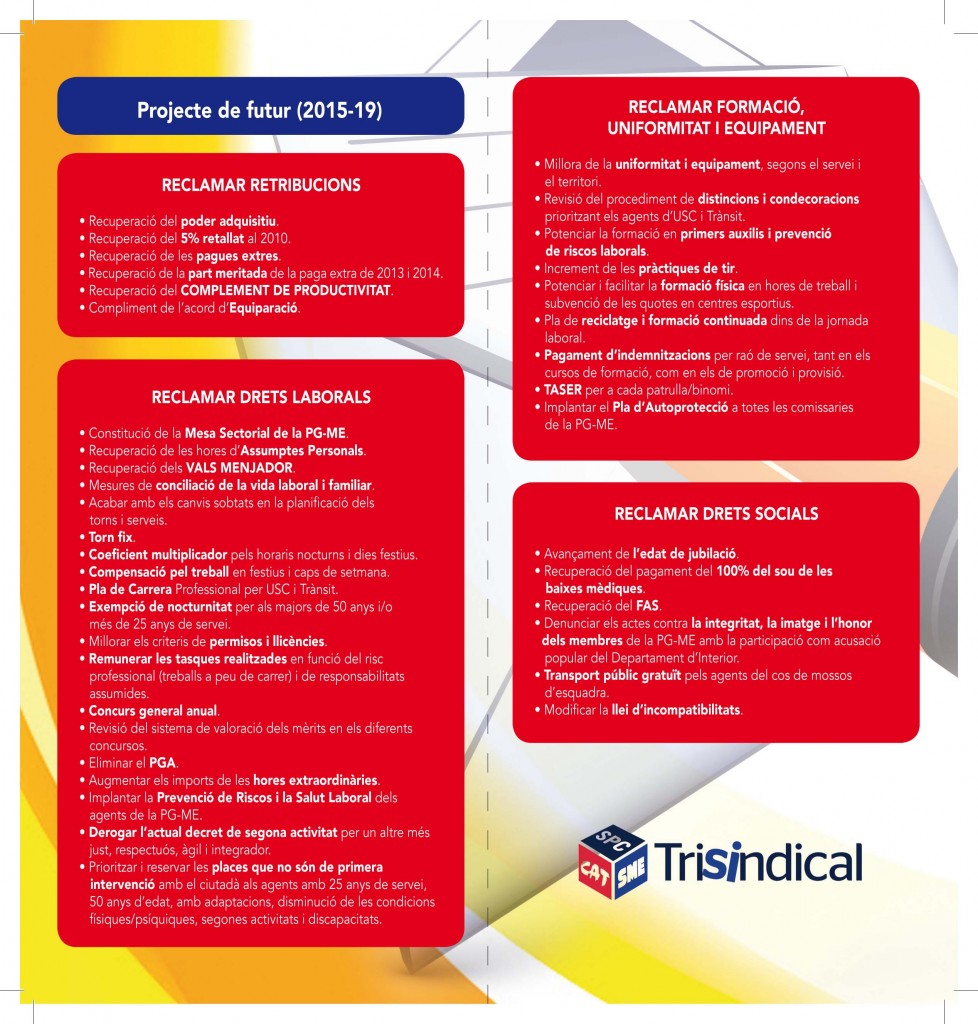 Projecte de futur (2015-19)

RECLAMAR RETRIBUCIONS

• Recuperació del poder adquisitiu.
• Recuperació del 5% retallat al 2010.
• Recuperació de les pagues extres.
• Recuperació de la part meritada de la paga extra de 2013 i 2014.
• Recuperació del COMPLEMENT DE PRODUCTIVITAT.
• Compliment de l'acord d'Equiparació.

RECLAMAR DRETS LABORALS

• Constitució de la Mesa Sectorial de la PG-ME.
• Recuperació de les hores d'Assumptes Personals.
• Recuperació dels VALS MENJADOR.
• Mesures de conciliació de la vida laboral i familiar.
• Acabar amb els canvis sobtats en la planificació dels torns i serveis.
• Torn fix.
• Coeficient multiplicador pels horaris nocturns i dies festius.
• Compensació pel treball en festius i caps de setmana.
• Pla de Carrera Professional per USC i Trànsit.
• Exempció de nocturnitat per als majors de 50 anys i/o més de 25 anys de servei.
• Millorar els criteris de permisos i llicències.
• Remunerar les tasques realitzades en funció del risc professional (treballs a peu de carrer) i de responsabilitats assumides.
• Concurs general anual.
• Revisió del sistema de valoració dels mèrits en els diferents concursos.
• Eliminar el PGA.
• Augmentar els imports de les hores extraordinàries.
• Implantar la Prevenció de Riscos i la Salut Laboral dels agents de la PG-ME.
• Derogar l'actual decret de segona activitat per un altre més just, respectuós, àgil i integrador.
• Prioritzar i reservar les places que no són de primera intervenció amb el ciutadà als agents amb 25 anys de servei, 50 anys d'edat, amb adaptacions, disminució de les condicions físiques/psíquiques, segones activitats i discapacitats.

RECLAMAR FORMACIÓ, UNIFORMITAT I EQUIPAMENT

• Millora de la uniformitat i equipament, segons el servei i el territori.
• Revisió del procediment de distincions i condecoracions prioritzant els agents d'USC i Trànsit.
• Potenciar la formació en primers auxilis i prevenció de riscos laborals.
• Increment de les pràctiques de tir.
• Potenciar i facilitar la formació física en hores de treball i subvenció de les quotes en centres esportius.
• Pla de reciclatge i formació continuada dins de la jornada laboral.
• Pagament d'indemnitzacions per raó de servei, tant en els cursos de formació, com en els de promoció i provisió.
• TASER per a cada patrulla/binomi.
• Implantar el Pla d'Autoprotecció a totes les comissaries de la PG-ME.

RECLAMAR DRETS SOCIALS

• Avançament de l'edat de jubilació.
• Recuperació del pagament del 100% del sou de les baixes mèdiques.
• Recuperació del FAS.
• Denunciar els actes contra la integritat, la imatge i l'honor dels membres de la PG-ME amb la participació com acusació popular del Departament d'Interior.
• Transport públic gratuït pels agents del cos de mossos d'esquadra.
• Modificar la llei d'incompatibilitats.

SPC CAT SME Trisindical